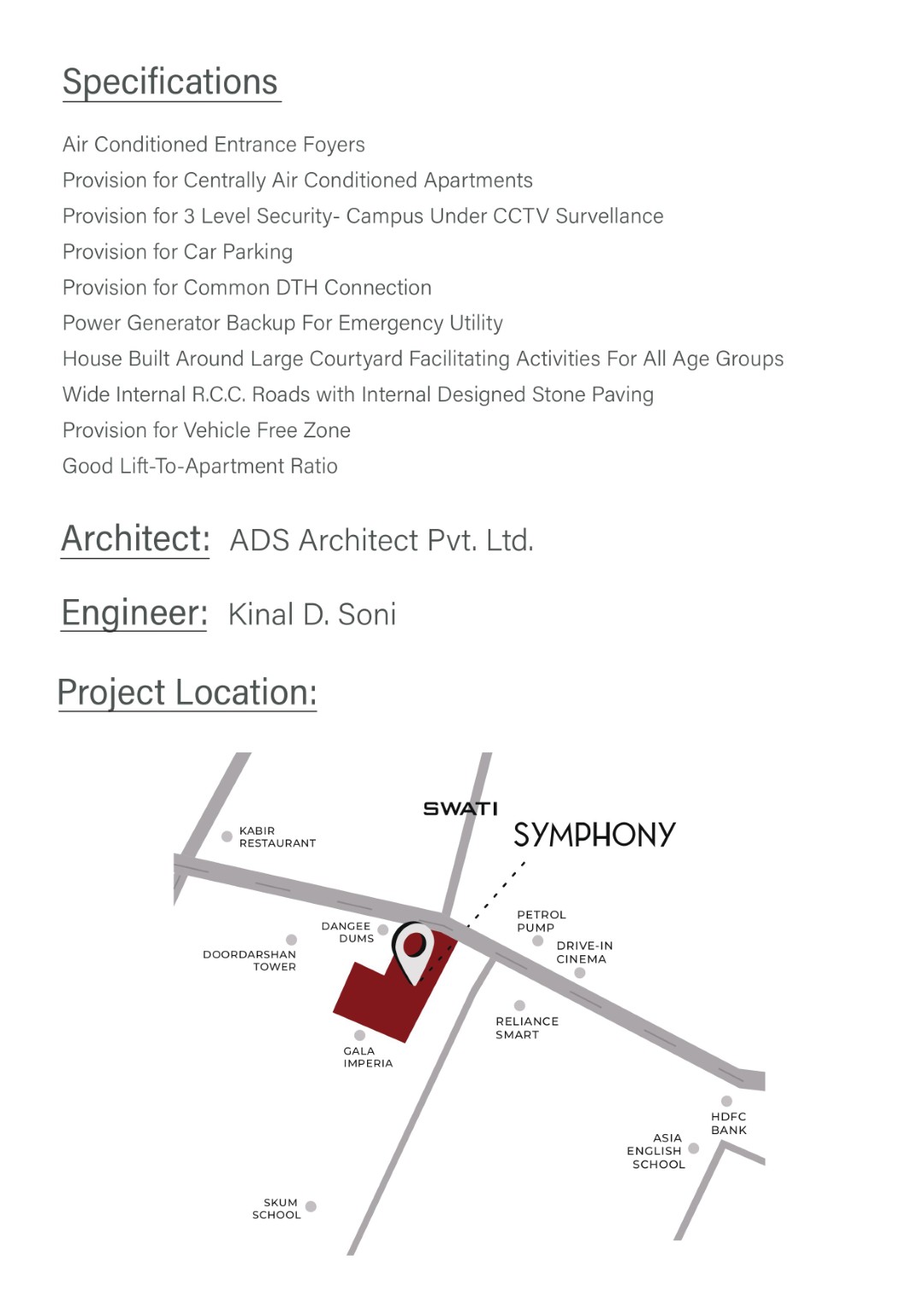 Specifications

Air Conditioned Entrance Foyers
Provision for Centrally Air Conditioned Apartments
Provision for 3 Level Security- Campus Under CCTV Survellance
Provision for Car Parking
Provision for Common DTH Connection
Power Generator Backup For Emergency Utility
House Built Around Large Courtyard Facilitating Activities For All Age Groups
Wide Internal R.C.C. Roads with Internal Designed Stone Paving
Provision for Vehicle Free Zone
Good Lift-To-Apartment Ratio

Architect: ADS Architect Pvt. Ltd.

Engineer: Kinal D. Soni

Project Location:

SWATI
SYMPHONY

KABIR
RESTAURANT

DANGEE
DUMS

DOORDARSHAN
TOWER

PETROL
PUMP

DRIVE-IN
CINEMA

RELIANCE
SMART

GALA
IMPERIA

HDFC
BANK

ASIA
ENGLISH
SCHOOL

SKUM
SCHOOL